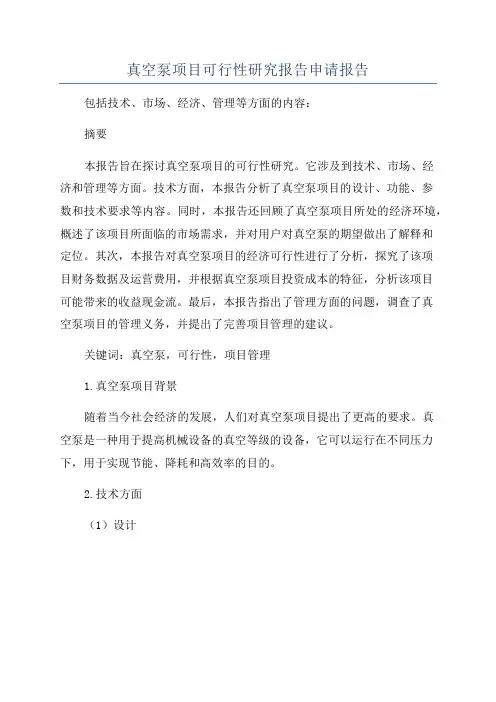 真空泵项目可行性研究报告申请报告

包括技术、市场、经济、管理等方面的内容：

摘要

本报告旨在探讨真空泵项目的可行性研究。它涉及到技术、市场、经济和管理等方面。技术方面，本报告分析了真空泵项目的设计、功能、参数和技术要求等内容。同时，本报告还回顾了真空泵项目所处的经济环境，概述了该项目所面临的市场需求，并对用户对真空泵的期望做出了解释和定位。其次，本报告对真空泵项目的经济可行性进行了分析，探究了该项目财务数据及运营费用，并根据真空泵项目投资成本的特征，分析该项目可能带来的收益现金流。最后，本报告指出了管理方面的问题，调查了真空泵项目的管理义务，并提出了完善项目管理的建议。

关键词：真空泵，可行性，项目管理

1.真空泵项目背景

随着当今社会经济的发展，人们对真空泵项目提出了更高的要求。真空泵是一种用于提高机械设备的真空等级的设备，它可以运行在不同压力下，用于实现节能、降耗和高效率的目的。

2.技术方面

（1）设计